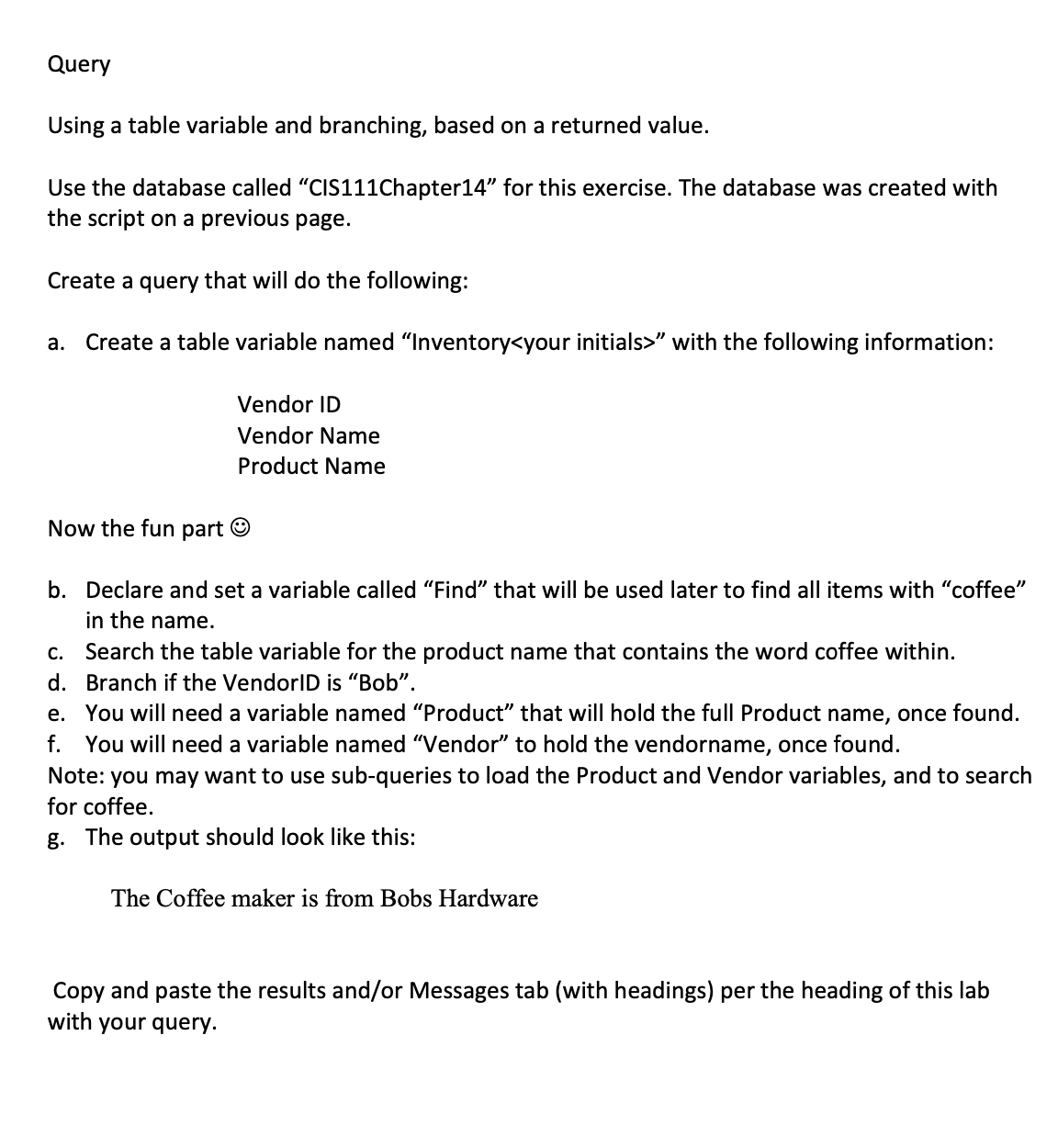 Query

Using a table variable and branching, based on a returned value.

Use the database called “CIS111Chapter14” for this exercise. The database was created with the script on a previous page.

Create a query that will do the following:

a. Create a table variable named “Inventory<your initials>” with the following information:

Vendor ID
Vendor Name
Product Name

Now the fun part ☺

b. Declare and set a variable called “Find” that will be used later to find all items with “coffee” in the name.
c. Search the table variable for the product name that contains the word coffee within.
d. Branch if the VendorID is “Bob”.
e. You will need a variable named “Product” that will hold the full Product name, once found.
f. You will need a variable named “Vendor” to hold the vendorname, once found.
Note: you may want to use sub-queries to load the Product and Vendor variables, and to search for coffee.
g. The output should look like this:

The Coffee maker is from Bobs Hardware

Copy and paste the results and/or Messages tab (with headings) per the heading of this lab with your query.